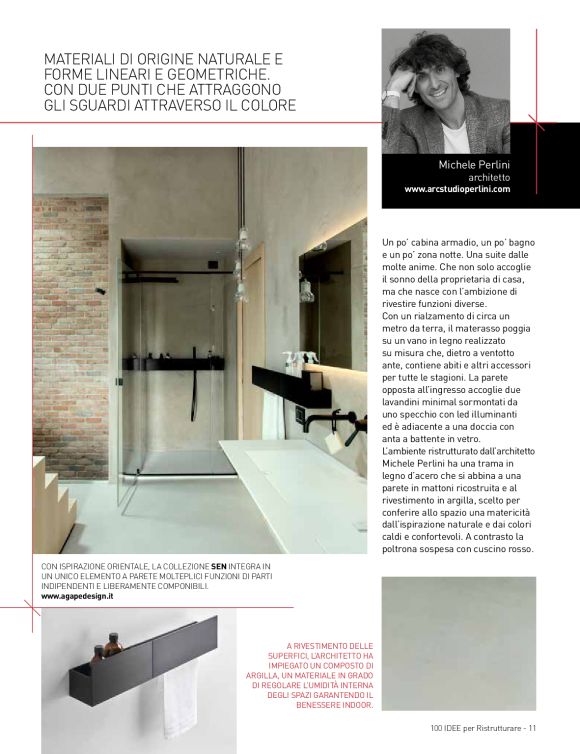 MATERIALI DI ORIGINE NATURALE E FORME LINEARI E GEOMETRICHE. CON DUE PUNTI CHE ATTRAGGONO GLI SGUARDI ATTRAVERSO IL COLORE

Michele Perlini
architetto
www.arcstudioperlini.com

Un po' cabina armadio, un po' bagno e un po' zona notte. Una suite dalle molte anime. Che non solo accoglie il sonno della proprietaria di casa, ma che nasce con l'ambizione di rivestire funzioni diverse.
Con un rialzamento di circa un metro da terra, il materasso poggia su un vano in legno realizzato su misura che, dietro a ventotto ante, contiene abiti e altri accessori per tutte le stagioni. La parete opposta all'ingresso accoglie due lavandini minimal sormontati da uno specchio con led illuminanti ed è adiacente a una doccia con anta a battente in vetro.
L'ambiente ristrutturato dall'architetto Michele Perlini ha una trama in legno d'acero che si abbina a una parete in mattoni ricostruita e al rivestimento in argilla, scelto per conferire allo spazio una matericità dall'ispirazione naturale e dai colori caldi e confortevoli. A contrasto la poltrona sospesa con cuscino rosso.

CON ISPIRAZIONE ORIENTALE, LA COLLEZIONE SEN INTEGRA IN UN UNICO ELEMENTO A PARETE MOLTEPLICI FUNZIONI DI PARTI INDIPENDENTI E LIBERAMENTE COMPONIBILI.
www.agapedesign.it

A RIVESTIMENTO DELLE SUPERFICI, L'ARCHITETTO HA IMPIEGATO UN COMPOSTO DI ARGILLA, UN MATERIALE IN GRADO DI REGOLARE L'UMIDITÀ INTERNA DEGLI SPAZI GARANTENDO IL BENESSERE INDOOR.

100 IDEE per Ristrutturare - 11